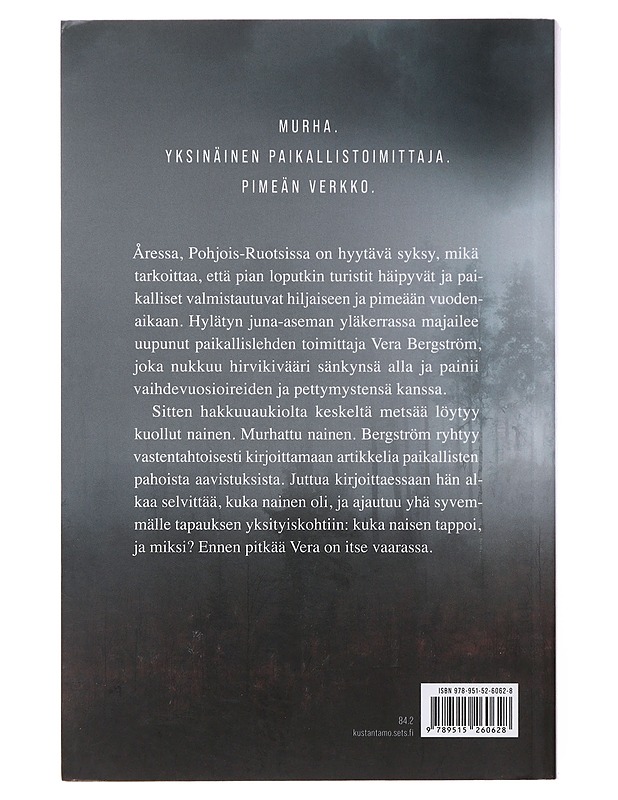 MURHA.
YKSINÄINEN PAIKALLISTOIMITTAJA.
PIMEÄN VERKKO.

Åressa, Pohjois-Ruotsissa on hyytävä syksy, mikä tarkoittaa, että pian loputkin turistit häipyvät ja paikalliset valmistautuvat hiljaiseen ja pimeään vuodenaikaan. Hylätyn juna-aseman yläkerrassa majailee uupunut paikallislehden toimittaja Vera Bergström, joka nukkuu hirvikivääri sänkynsä alla ja painii vaihdevuosioireiden ja pettymystensä kanssa.

Sitten hakkuuaukiolta keskeltä metsää löytyy kuollut nainen. Murhattu nainen. Bergström ryhtyy vastentahtoisesti kirjoittamaan artikkelia paikallisten pahoista aavistuksista. Juttua kirjoittaessaan hän alkaa selvittää, kuka nainen oli, ja ajautuu yhä syvemmälle tapauksen yksityiskohtiin: kuka naisen tappoi, ja miksi? Ennen pitkää Vera on itse vaarassa.

84.2
kustantamo.sets.fi

ISBN 978-951-52-6062-8
9 789515 260628